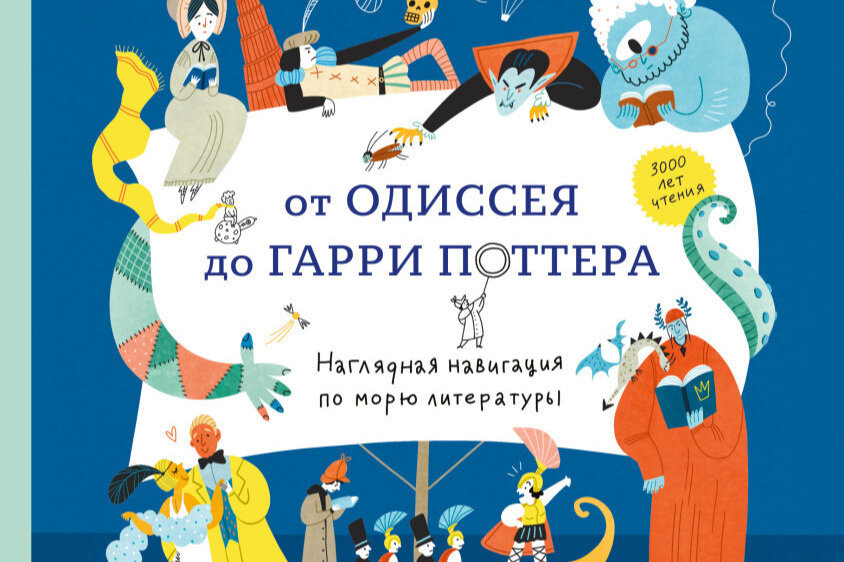 3000 лет чтения

от ОДИССЕЯ до ГАРРИ ПОТТЕРА

Наглядная навигация по морю литературы